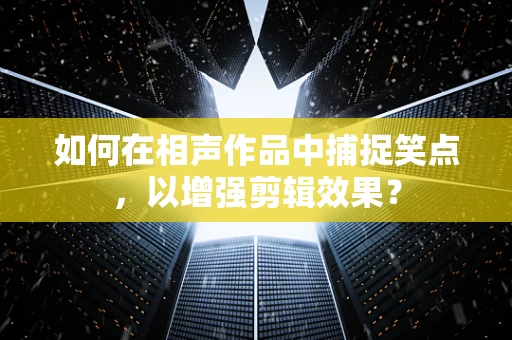 如何在相声作品中捕捉笑点，以增强剪辑效果？